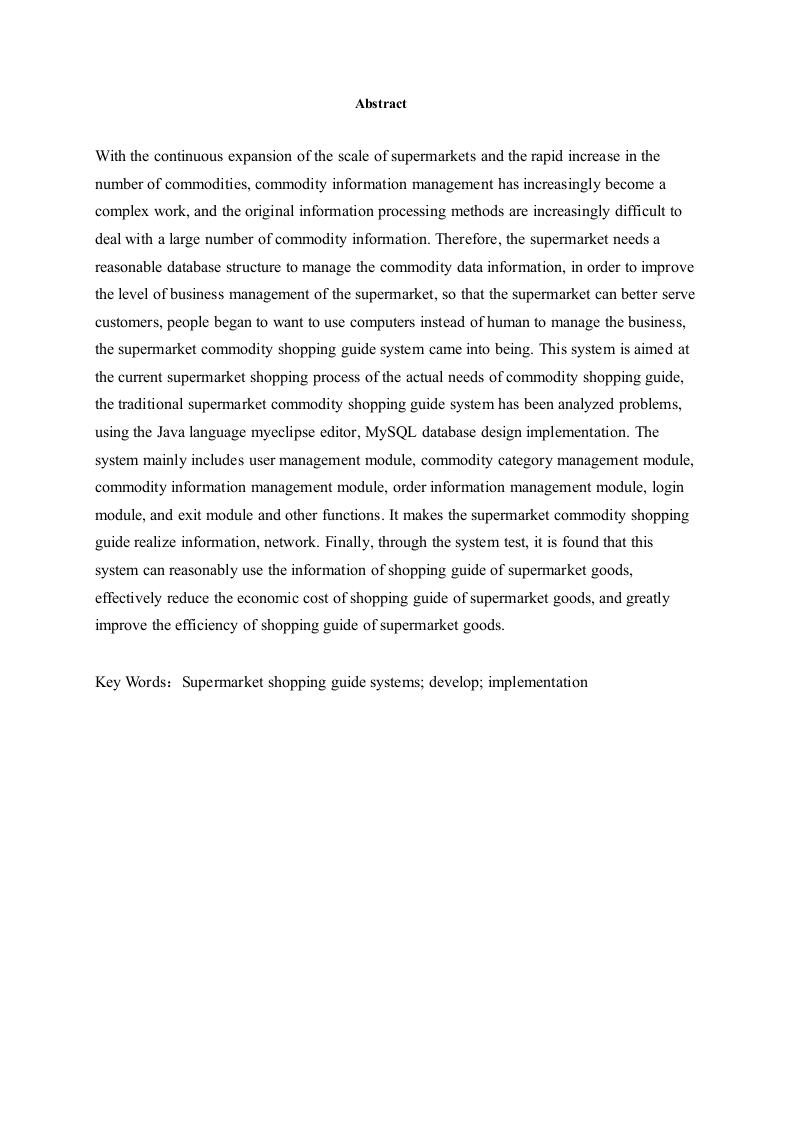 Abstract

With the continuous expansion of the scale of supermarkets and the rapid increase in the number of commodities, commodity information management has increasingly become a complex work, and the original information processing methods are increasingly difficult to deal with a large number of commodity information. Therefore, the supermarket needs a reasonable database structure to manage the commodity data information, in order to improve the level of business management of the supermarket, so that the supermarket can better serve customers, people began to want to use computers instead of human to manage the business, the supermarket commodity shopping guide system came into being. This system is aimed at the current supermarket shopping process of the actual needs of commodity shopping guide, the traditional supermarket commodity shopping guide system has been analyzed problems, using the Java language myeclipse editor, MySQL database design implementation. The system mainly includes user management module, commodity category management module, commodity information management module, order information management module, login module, and exit module and other functions. It makes the supermarket commodity shopping guide realize information, network. Finally, through the system test, it is found that this system can reasonably use the information of shopping guide of supermarket goods, effectively reduce the economic cost of shopping guide of supermarket goods, and greatly improve the efficiency of shopping guide of supermarket goods.

Key Words：Supermarket shopping guide systems; develop; implementation